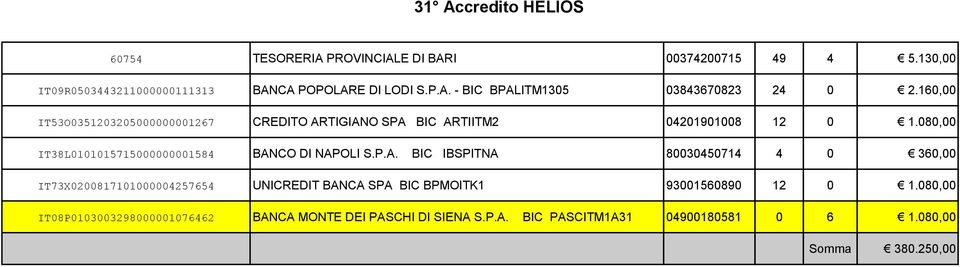 31° Accredito HELIOS

| | | | | | |
|---|---|---|---|---|---|
| 60754 | TESORERIA PROVINCIALE DI BARI | 00374200715 | 49 | 4 | € 5.130,00 |
| IT09R0503443211000000111313 | BANCA POPOLARE DI LODI S.P.A. - BIC BPALITM1305 | 03843670823 | 24 | 0 | € 2.160,00 |
| IT53O0351203205000000001267 | CREDITO ARTIGIANO SPA BIC ARTIITM2 | 04201901008 | 12 | 0 | € 1.080,00 |
| IT38L0101015715000000001584 | BANCO DI NAPOLI S.P.A. BIC IBSPITNA | 80030450714 | 4 | 0 | € 360,00 |
| IT73X0200817101000004257654 | UNICREDIT BANCA SPA BIC BPMOITK1 | 93001560890 | 12 | 0 | € 1.080,00 |
| IT08P0103003298000001076462 | BANCA MONTE DEI PASCHI DI SIENA S.P.A. BIC PASCITM1A31 | 04900180581 | 0 | 6 | € 1.080,00 |
| | | | | Somma | € 380.250,00 |